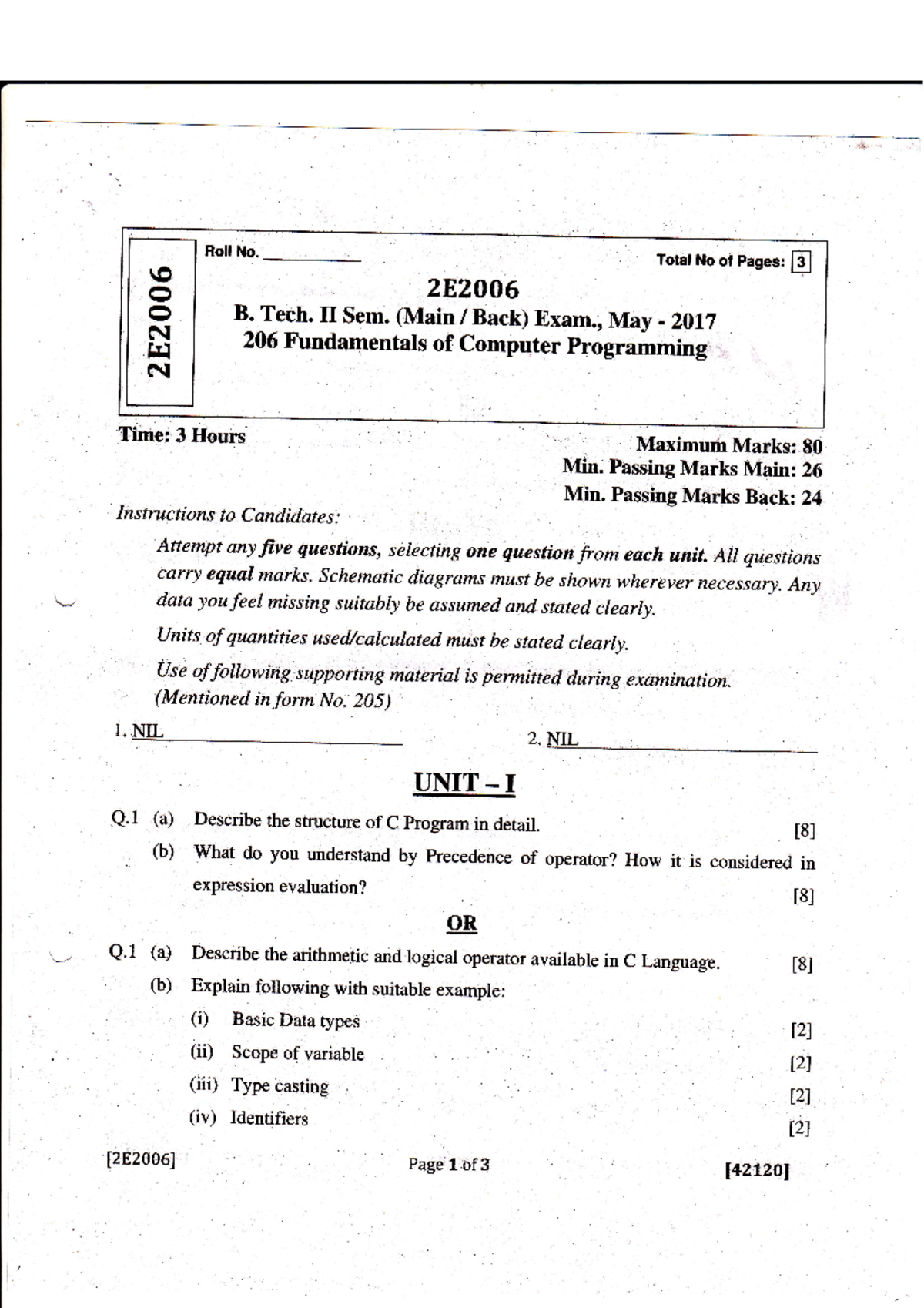 2E2006

Roll No. ____________

Total No of Pages: 3

2E2006

B. Tech. II Sem. (Main / Back) Exam., May - 2017

206 Fundamentals of Computer Programming

Time: 3 Hours

Maximum Marks: 80
Min. Passing Marks Main: 26
Min. Passing Marks Back: 24

Instructions to Candidates:

Attempt any five questions, selecting one question from each unit. All questions carry equal marks. Schematic diagrams must be shown wherever necessary. Any data you feel missing suitably be assumed and stated clearly.

Units of quantities used/calculated must be stated clearly.

Use of following supporting material is permitted during examination. (Mentioned in form No. 205)

1. NIL

2. NIL

UNIT – I

Q.1 (a) Describe the structure of C Program in detail. [8]

(b) What do you understand by Precedence of operator? How it is considered in expression evaluation? [8]

OR

Q.1 (a) Describe the arithmetic and logical operator available in C Language. [8]

(b) Explain following with suitable example:

(i) Basic Data types [2]

(ii) Scope of variable [2]

(iii) Type casting [2]

(iv) Identifiers [2]

[2E2006]

Page 1 of 3

[42120]